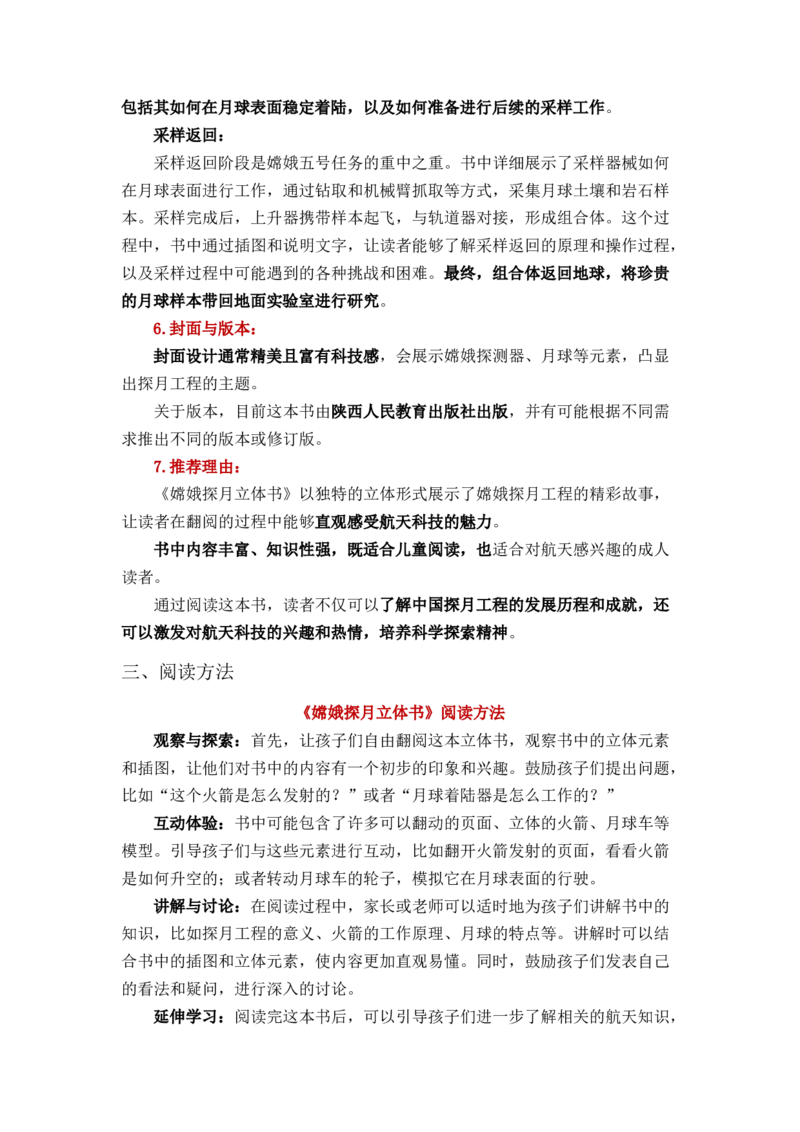 包括其如何在月球表面稳定着陆，以及如何准备进行后续的采样工作。

采样返回：

采样返回阶段是嫦娥五号任务的重中之重。书中详细展示了采样器械如何在月球表面进行工作，通过钻取和机械臂抓取等方式，采集月球土壤和岩石样本。采样完成后，上升器携带样本起飞，与轨道器对接，形成组合体。这个过程中，书中通过插图和说明文字，让读者能够了解采样返回的原理和操作过程，以及采样过程中可能遇到的各种挑战和困难。最终，组合体返回地球，将珍贵的月球样本带回地面实验室进行研究。

6.封面与版本：

封面设计通常精美且富有科技感，会展示嫦娥探测器、月球等元素，凸显出探月工程的主题。

关于版本，目前这本书由陕西人民教育出版社出版，并有可能根据不同需求推出不同的版本或修订版。

7.推荐理由：

《嫦娥探月立体书》以独特的立体形式展示了嫦娥探月工程的精彩故事，让读者在翻阅的过程中能够直观感受航天科技的魅力。

书中内容丰富、知识性强，既适合儿童阅读，也适合对航天感兴趣的成人读者。

通过阅读这本书，读者不仅可以了解中国探月工程的发展历程和成就，还可以激发对航天科技的兴趣和热情，培养科学探索精神。

三、阅读方法

《嫦娥探月立体书》阅读方法

观察与探索：首先，让孩子们自由翻阅这本立体书，观察书中的立体元素和插图，让他们对书中的内容有一个初步的印象和兴趣。鼓励孩子们提出问题，比如“这个火箭是怎么发射的？”或者“月球着陆器是怎么工作的？”

互动体验：书中可能包含了许多可以翻动的页面、立体的火箭、月球车等模型。引导孩子们与这些元素进行互动，比如翻开火箭发射的页面，看看火箭是如何升空的；或者转动月球车的轮子，模拟它在月球表面的行驶。

讲解与讨论：在阅读过程中，家长或老师可以适时地为孩子们讲解书中的知识，比如探月工程的意义、火箭的工作原理、月球的特点等。讲解时可以结合书中的插图和立体元素，使内容更加直观易懂。同时，鼓励孩子们发表自己的看法和疑问，进行深入的讨论。

延伸学习：阅读完这本书后，可以引导孩子们进一步了解相关的航天知识，